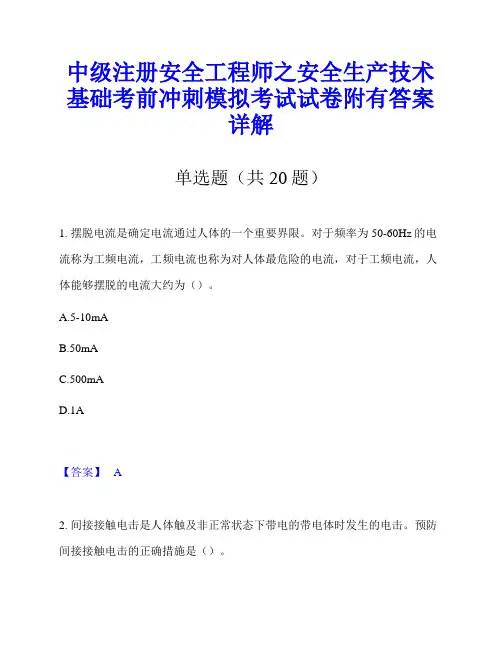 中级注册安全工程师之安全生产技术基础考前冲刺模拟考试试卷附有答案详解

单选题（共 20 题）

1. 摆脱电流是确定电流通过人体的一个重要界限。对于频率为 50-60Hz 的电流称为工频电流，工频电流也称为对人体最危险的电流，对于工频电流，人体能够摆脱的电流大约为（）。

A.5-10mA

B.50mA

C.500mA

D.1A

【答案】 A

2. 间接接触电击是人体触及非正常状态下带电的带电体时发生的电击。预防间接接触电击的正确措施是（）。